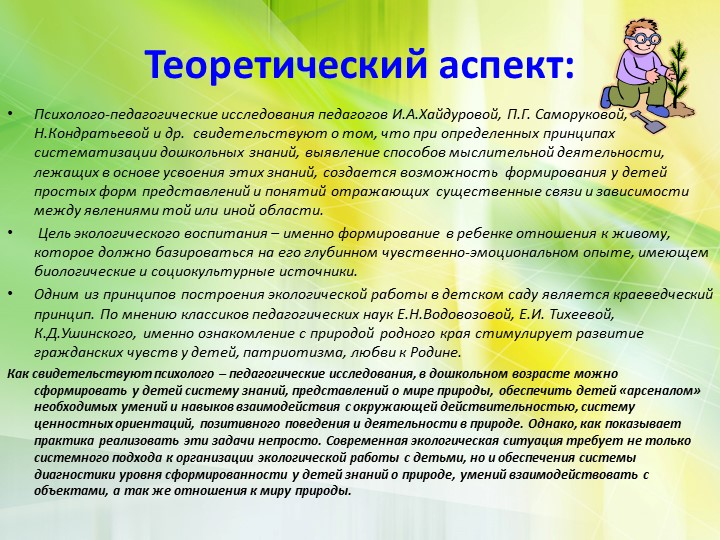 Теоретический аспект:

• Психолого-педагогические исследования педагогов И.А.Хайдуровой, П.Г. Саморуковой, Н.Кондратьевой и др. свидетельствуют о том, что при определенных принципах систематизации дошкольных знаний, выявление способов мыслительной деятельности, лежащих в основе усвоения этих знаний, создается возможность формирования у детей простых форм представлений и понятий отражающих существенные связи и зависимости между явлениями той или иной области.

• Цель экологического воспитания – именно формирование в ребенке отношения к живому, которое должно базироваться на его глубинном чувственно-эмоциональном опыте, имеющем биологические и социокультурные источники.

• Одним из принципов построения экологической работы в детском саду является краеведческий принцип. По мнению классиков педагогических наук Е.Н.Водовозовой, Е.И. Тихеевой, К.Д.Ушинского, именно ознакомление с природой родного края стимулирует развитие гражданских чувств у детей, патриотизма, любви к Родине.

Как свидетельствуют психолого – педагогические исследования, в дошкольном возрасте можно сформировать у детей систему знаний, представлений о мире природы, обеспечить детей «арсеналом» необходимых умений и навыков взаимодействия с окружающей действительностью, систему ценностных ориентаций, позитивного поведения и деятельности в природе. Однако, как показывает практика реализовать эти задачи непросто. Современная экологическая ситуация требует не только системного подхода к организации экологической работы с детьми, но и обеспечения системы диагностики уровня сформированности у детей знаний о природе, умений взаимодействовать с объектами, а так же отношения к миру природы.